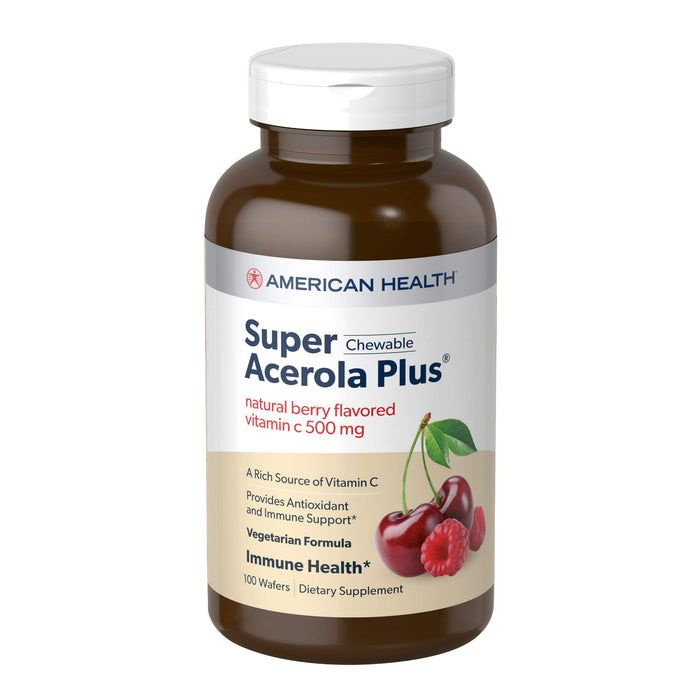 AMERICAN HEALTH®

Super Chewable
Acerola Plus®

natural berry flavored
vitamin c 500 mg

A Rich Source of Vitamin C

Provides Antioxidant and Immune Support*

Vegetarian Formula

Immune Health*

100 Wafers | Dietary Supplement